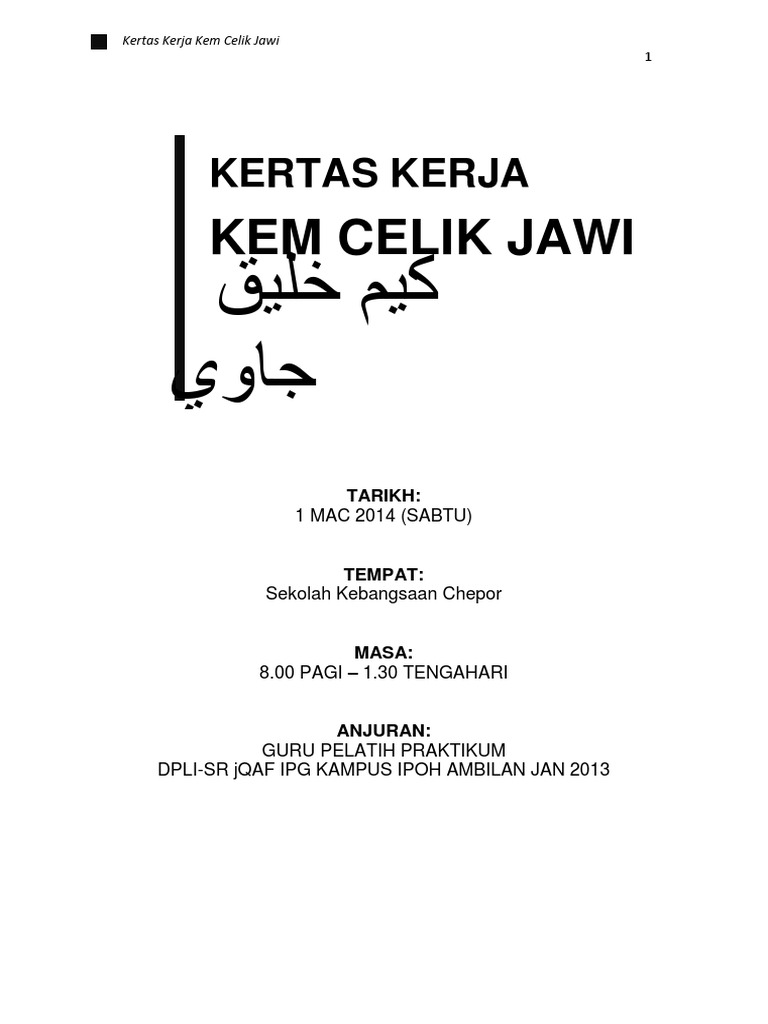 Kertas Kerja Kem Celik Jawi

1

KERTAS KERJA
KEM CELIK JAWI
كيم خليق جاوي

TARIKH:
1 MAC 2014 (SABTU)

TEMPAT:
Sekolah Kebangsaan Chepor

MASA:
8.00 PAGI – 1.30 TENGAHARI

ANJURAN:
GURU PELATIH PRAKTIKUM
DPLI-SR jQAF IPG KAMPUS IPOH AMBILAN JAN 2013